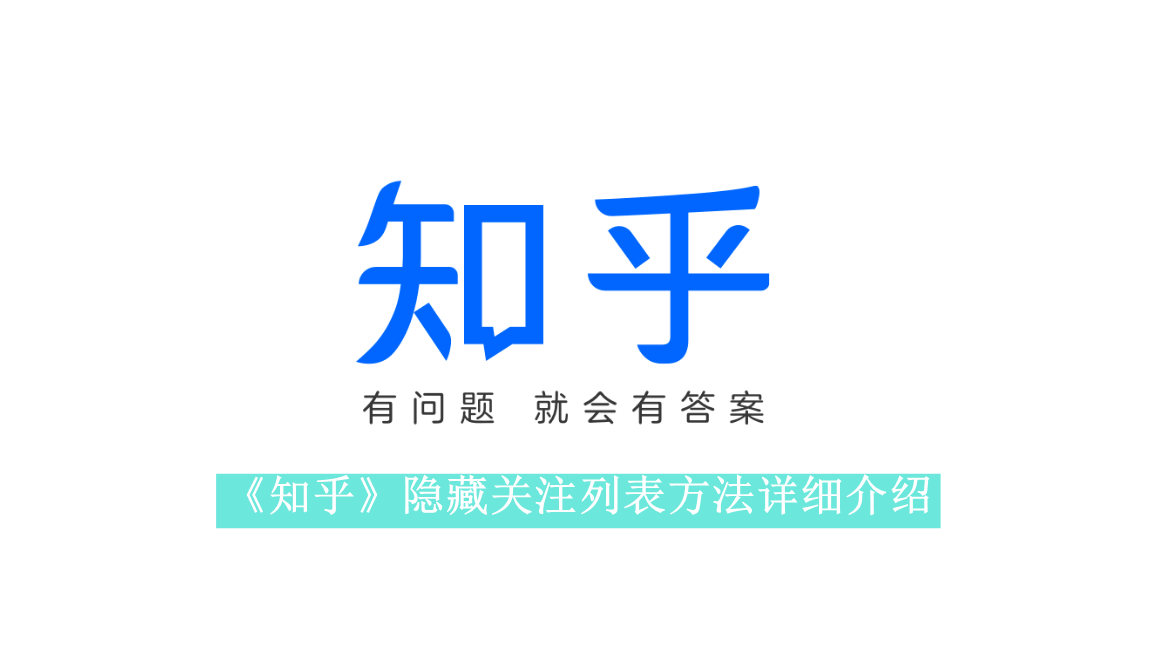 知乎

有问题 就会有答案

《知乎》隐藏关注列表方法详细介绍